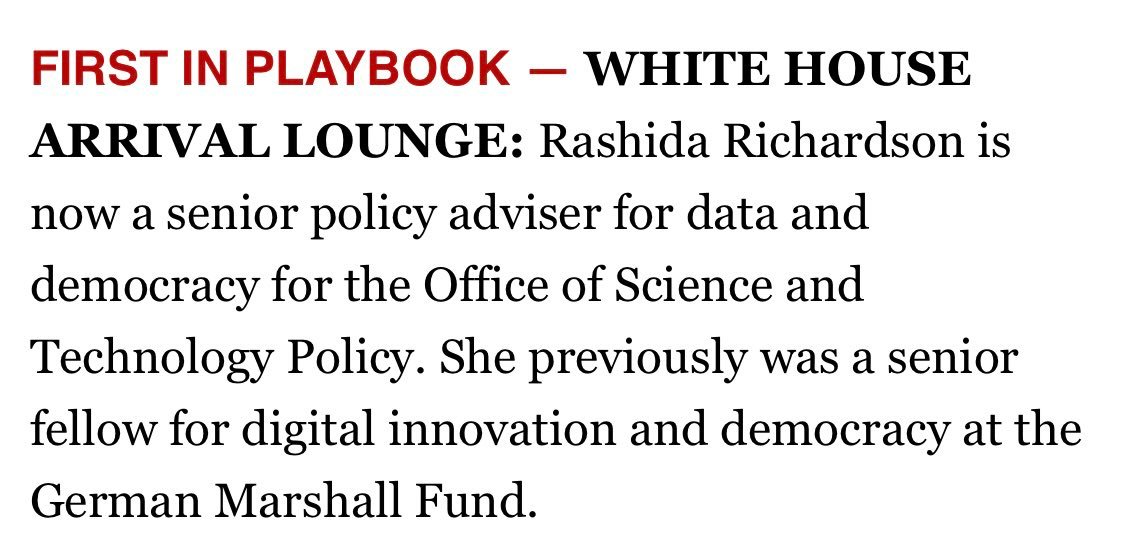 FIRST IN PLAYBOOK — WHITE HOUSE ARRIVAL LOUNGE: Rashida Richardson is now a senior policy adviser for data and democracy for the Office of Science and Technology Policy. She previously was a senior fellow for digital innovation and democracy at the German Marshall Fund.